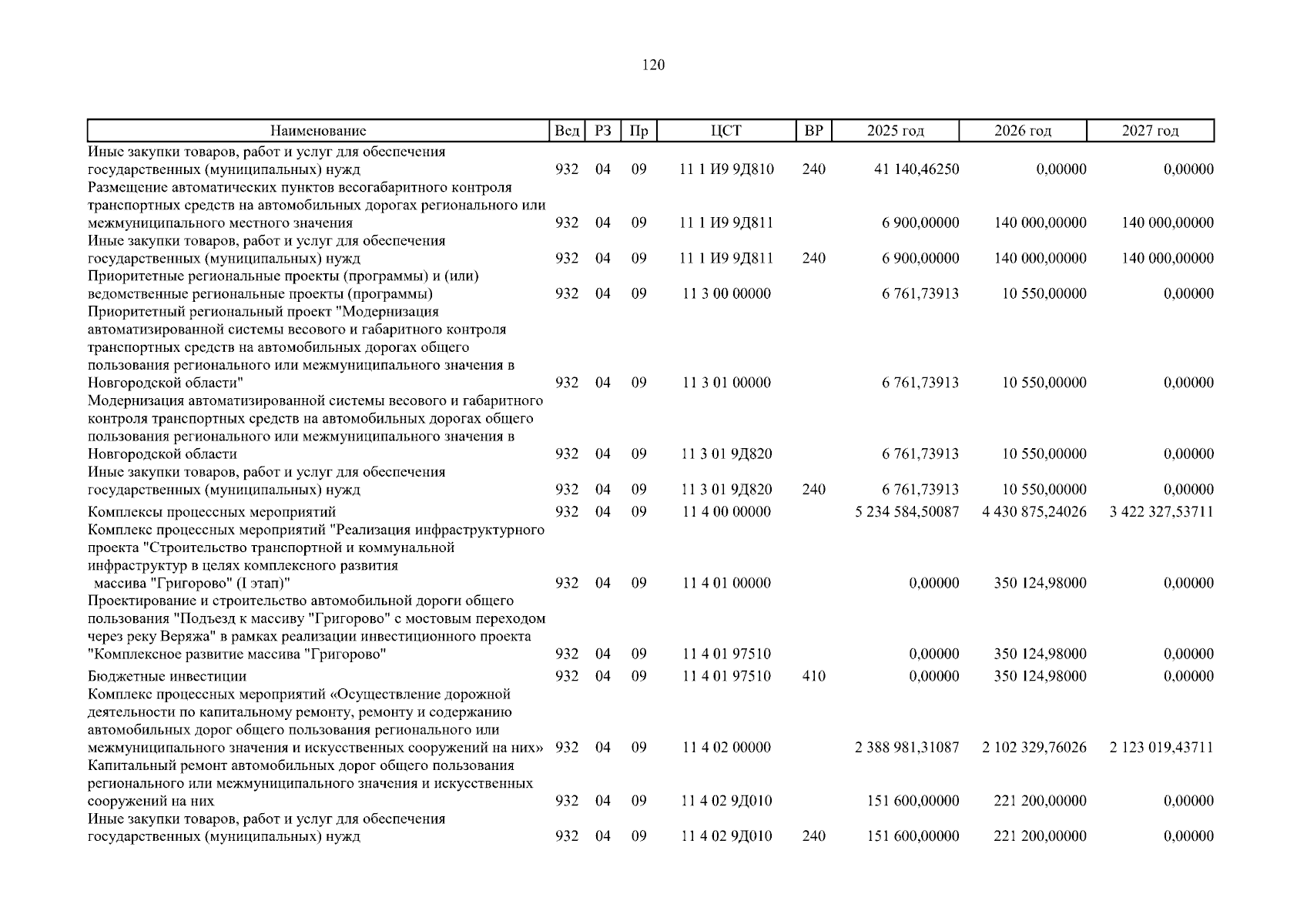 120

| Наименование | Вед | РЗ | Пр | ЦСТ | ВР | 2025 год | 2026 год | 2027 год |
|---|---|---|---|---|---|---|---|---|
| Иные закупки товаров, работ и услуг для обеспечения государственных (муниципальных) нужд | 932 | 04 | 09 | 11 1 И9 9Д810 | 240 | 41 140,46250 | 0,00000 | 0,00000 |
| Размещение автоматических пунктов весогабаритного контроля транспортных средств на автомобильных дорогах регионального или межмуниципального местного значения | 932 | 04 | 09 | 11 1 И9 9Д811 | | 6 900,00000 | 140 000,00000 | 140 000,00000 |
| Иные закупки товаров, работ и услуг для обеспечения государственных (муниципальных) нужд | 932 | 04 | 09 | 11 1 И9 9Д811 | 240 | 6 900,00000 | 140 000,00000 | 140 000,00000 |
| Приоритетные региональные проекты (программы) и (или) ведомственные региональные проекты (программы) | 932 | 04 | 09 | 11 3 00 00000 | | 6 761,73913 | 10 550,00000 | 0,00000 |
| Приоритетный региональный проект "Модернизация автоматизированной системы весового и габаритного контроля транспортных средств на автомобильных дорогах общего пользования регионального или межмуниципального значения в Новгородской области" | 932 | 04 | 09 | 11 3 01 00000 | | 6 761,73913 | 10 550,00000 | 0,00000 |
| Модернизация автоматизированной системы весового и габаритного контроля транспортных средств на автомобильных дорогах общего пользования регионального или межмуниципального значения в Новгородской области | 932 | 04 | 09 | 11 3 01 9Д820 | | 6 761,73913 | 10 550,00000 | 0,00000 |
| Иные закупки товаров, работ и услуг для обеспечения государственных (муниципальных) нужд | 932 | 04 | 09 | 11 3 01 9Д820 | 240 | 6 761,73913 | 10 550,00000 | 0,00000 |
| Комплексы процессных мероприятий | 932 | 04 | 09 | 11 4 00 00000 | | 5 234 584,50087 | 4 430 875,24026 | 3 422 327,53711 |
| Комплекс процессных мероприятий "Реализация инфраструктурного проекта "Строительство транспортной и коммунальной инфраструктур в целях комплексного развития массива "Григорово" (I этап)" | 932 | 04 | 09 | 11 4 01 00000 | | 0,00000 | 350 124,98000 | 0,00000 |
| Проектирование и строительство автомобильной дороги общего пользования "Подъезд к массиву "Григорово" с мостовым переходом через реку Веряжа" в рамках реализации инвестиционного проекта "Комплексное развитие массива "Григорово" | 932 | 04 | 09 | 11 4 01 97510 | | 0,00000 | 350 124,98000 | 0,00000 |
| Бюджетные инвестиции | 932 | 04 | 09 | 11 4 01 97510 | 410 | 0,00000 | 350 124,98000 | 0,00000 |
| Комплекс процессных мероприятий «Осуществление дорожной деятельности по капитальному ремонту, ремонту и содержанию автомобильных дорог общего пользования регионального или межмуниципального значения и искусственных сооружений на них» | 932 | 04 | 09 | 11 4 02 00000 | | 2 388 981,31087 | 2 102 329,76026 | 2 123 019,43711 |
| Капитальный ремонт автомобильных дорог общего пользования регионального или межмуниципального значения и искусственных сооружений на них | 932 | 04 | 09 | 11 4 02 9Д010 | | 151 600,00000 | 221 200,00000 | 0,00000 |
| Иные закупки товаров, работ и услуг для обеспечения государственных (муниципальных) нужд | 932 | 04 | 09 | 11 4 02 9Д010 | 240 | 151 600,00000 | 221 200,00000 | 0,00000 |